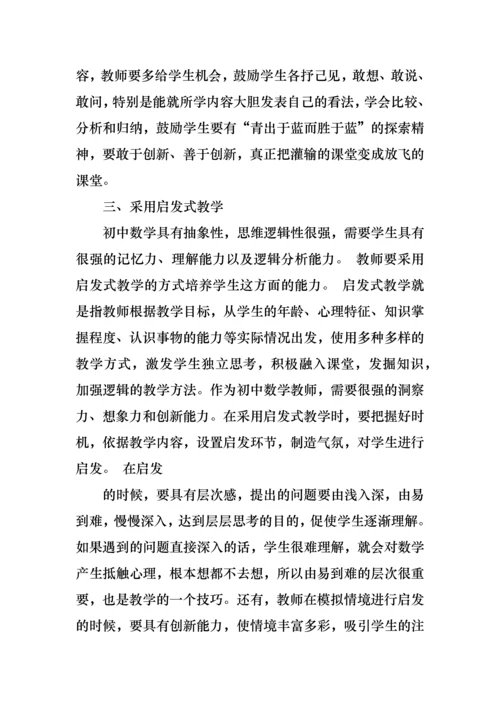 容，教师要多给学生机会，鼓励学生各抒己见，敢想、敢说、敢问，特别是能就所学内容大胆发表自己的看法，学会比较、分析和归纳，鼓励学生要有“青出于蓝而胜于蓝”的探索精神，要敢于创新、善于创新，真正把灌输的课堂变成放飞的课堂。

三、采用启发式教学

初中数学具有抽象性，思维逻辑性很强，需要学生具有很强的记忆力、理解能力以及逻辑分析能力。 教师要采用启发式教学的方式培养学生这方面的能力。 启发式教学就是指教师根据教学目标，从学生的年龄、心理特征、知识掌握程度、认识事物的能力等实际情况出发，使用多种多样的教学方式，激发学生独立思考，积极融入课堂，发掘知识，加强逻辑的教学方法。作为初中数学教师，需要很强的洞察力、想象力和创新能力。在采用启发式教学时，要把握好时机，依据教学内容，设置启发环节，制造气氛，对学生进行启发。 在启发

的时候，要具有层次感，提出的问题要由浅入深，由易到难，慢慢深入，达到层层思考的目的，促使学生逐渐理解。如果遇到的问题直接深入的话，学生很难理解，就会对数学产生抵触心理，根本想都不去想，所以由易到难的层次很重要，也是教学的一个技巧。还有，教师在模拟情境进行启发的时候，要具有创新能力，使情境丰富多彩，吸引学生的注